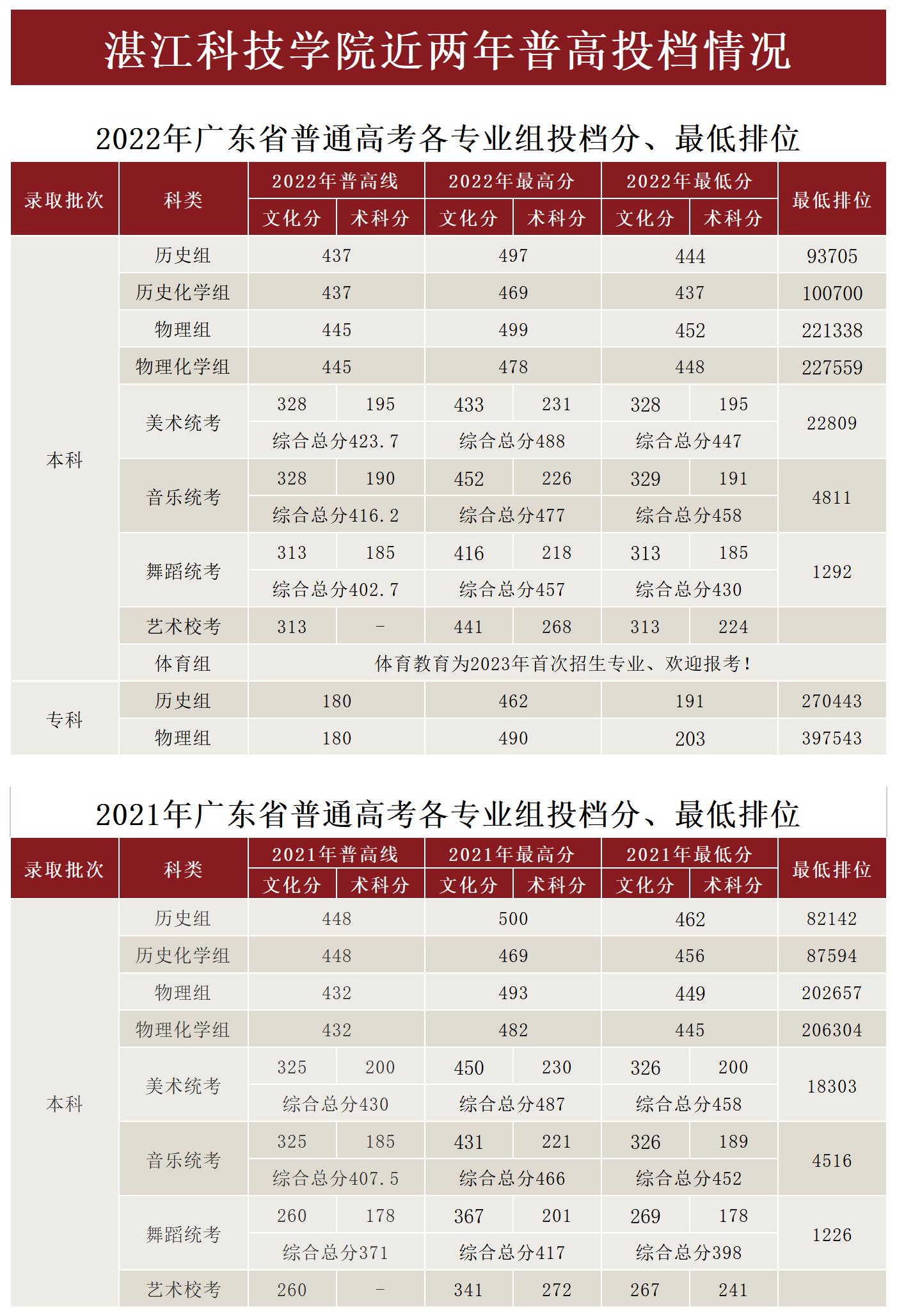 湛江科技学院近两年普高投档情况

2022年广东省普通高考各专业组投档分、最低排位

| 录取批次 | 科类 | 2022年普高线 文化分 | 2022年普高线 术科分 | 2022年最高分 文化分 | 2022年最高分 术科分 | 2022年最低分 文化分 | 2022年最低分 术科分 | 最低排位 |
|---|---|---|---|---|---|---|---|---|
| 本科 | 历史组 | 437 | | 497 | | 444 | | 93705 |
| | 历史化学组 | 437 | | 469 | | 437 | | 100700 |
| | 物理组 | 445 | | 499 | | 452 | | 221338 |
| | 物理化学组 | 445 | | 478 | | 448 | | 227559 |
| | 美术统考 | 328 | 195 | 433 | 231 | 328 | 195 | 22809 |
| | | 综合总分423.7 | | 综合总分488 | | 综合总分447 | | |
| | 音乐统考 | 328 | 190 | 452 | 226 | 329 | 191 | 4811 |
| | | 综合总分416.2 | | 综合总分477 | | 综合总分458 | | |
| | 舞蹈统考 | 313 | 185 | 416 | 218 | 313 | 185 | 1292 |
| | | 综合总分402.7 | | 综合总分457 | | 综合总分430 | | |
| | 艺术校考 | 313 | - | 441 | 268 | 313 | 224 | |
| | 体育组 | 体育教育为2023年首次招生专业、欢迎报考! | | | | | | |
| 专科 | 历史组 | 180 | | 462 | | 191 | | 270443 |
| | 物理组 | 180 | | 490 | | 203 | | 397543 |

2021年广东省普通高考各专业组投档分、最低排位

| 录取批次 | 科类 | 2021年普高线 文化分 | 2021年普高线 术科分 | 2021年最高分 文化分 | 2021年最高分 术科分 | 2021年最低分 文化分 | 2021年最低分 术科分 | 最低排位 |
|---|---|---|---|---|---|---|---|---|
| 本科 | 历史组 | 448 | | 500 | | 462 | | 82142 |
| | 历史化学组 | 448 | | 469 | | 456 | | 87594 |
| | 物理组 | 432 | | 493 | | 449 | | 202657 |
| | 物理化学组 | 432 | | 482 | | 445 | | 206304 |
| | 美术统考 | 325 | 200 | 450 | 230 | 326 | 200 | 18303 |
| | | 综合总分430 | | 综合总分487 | | 综合总分458 | | |
| | 音乐统考 | 325 | 185 | 431 | 221 | 326 | 189 | 4516 |
| | | 综合总分407.5 | | 综合总分466 | | 综合总分452 | | |
| | 舞蹈统考 | 260 | 178 | 367 | 201 | 269 | 178 | 1226 |
| | | 综合总分371 | | 综合总分417 | | 综合总分398 | | |
| | 艺术校考 | 260 | - | 341 | 272 | 267 | 241 | |